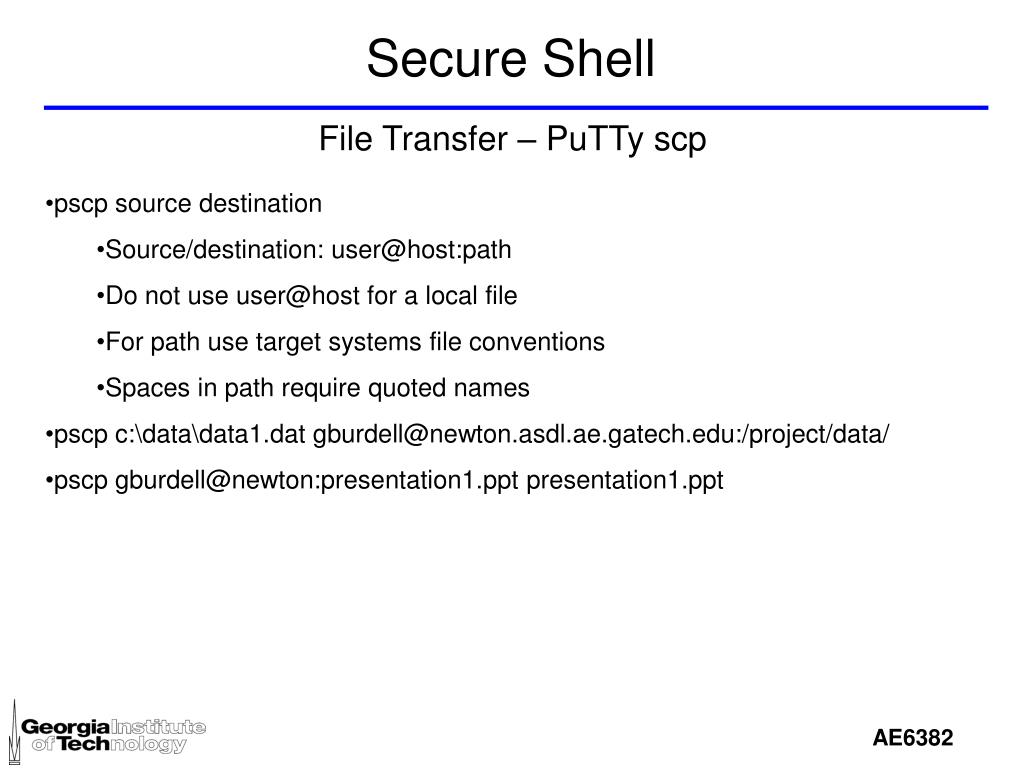 Secure Shell

File Transfer – PuTTy scp

•pscp source destination

•Source/destination: user@host:path

•Do not use user@host for a local file

•For path use target systems file conventions

•Spaces in path require quoted names

•pscp c:\data\data1.dat gburdell@newton.asdl.ae.gatech.edu:/project/data/

•pscp gburdell@newton:presentation1.ppt presentation1.ppt

Georgia Institute of Technology

AE6382